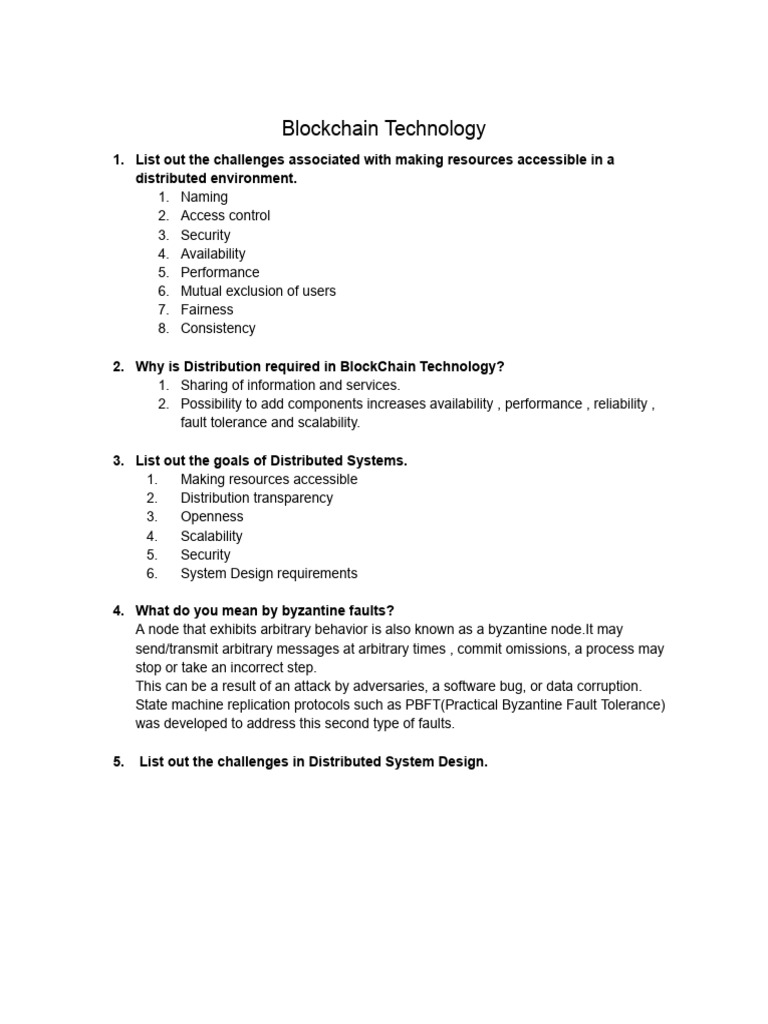 Blockchain Technology

1. List out the challenges associated with making resources accessible in a distributed environment.
1. Naming
2. Access control
3. Security
4. Availability
5. Performance
6. Mutual exclusion of users
7. Fairness
8. Consistency

2. Why is Distribution required in BlockChain Technology?
1. Sharing of information and services.
2. Possibility to add components increases availability , performance , reliability , fault tolerance and scalability.

3. List out the goals of Distributed Systems.
1. Making resources accessible
2. Distribution transparency
3. Openness
4. Scalability
5. Security
6. System Design requirements

4. What do you mean by byzantine faults?
A node that exhibits arbitrary behavior is also known as a byzantine node.It may send/transmit arbitrary messages at arbitrary times , commit omissions, a process may stop or take an incorrect step.
This can be a result of an attack by adversaries, a software bug, or data corruption. State machine replication protocols such as PBFT(Practical Byzantine Fault Tolerance) was developed to address this second type of faults.

5. List out the challenges in Distributed System Design.